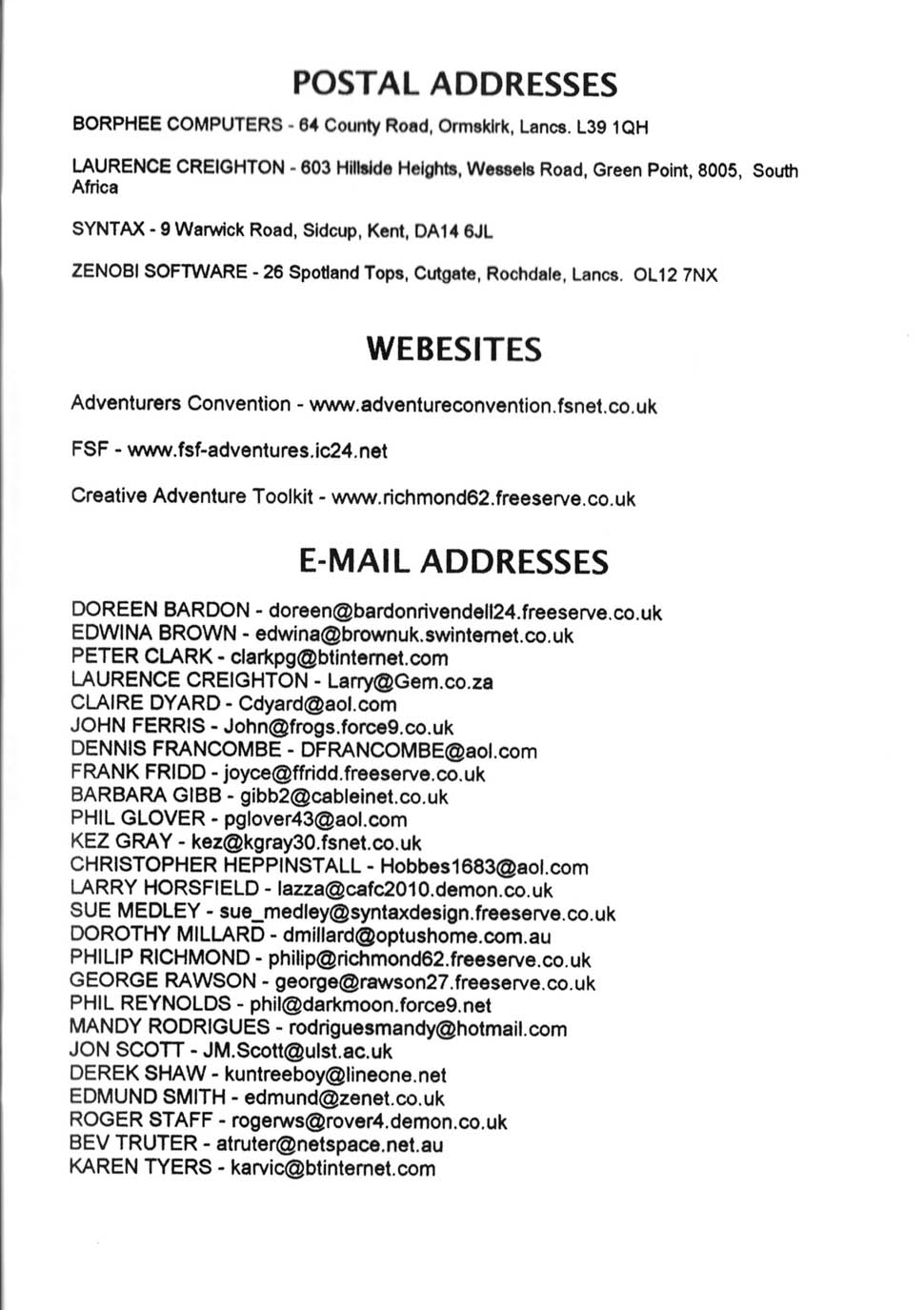 POSTAL ADDRESSES

BORPHEE COMPUTERS - 64 County Road, Ormskirk, Lancs. L39 1QH

LAURENCE CREIGHTON - 603 Hillside Heights, Wessels Road, Green Point, 8005, South Africa

SYNTAX - 9 Warwick Road, Sidcup, Kent, DA14 6JL

ZENOBI SOFTWARE - 26 Spotland Tops, Cutgate, Rochdale, Lancs. OL12 7NX

WEBESITES

Adventurers Convention - www.adventureconvention.fsnet.co.uk

FSF - www.fsf-adventures.ic24.net

Creative Adventure Toolkit - www.richmond62.freeserve.co.uk

E-MAIL ADDRESSES

DOREEN BARDON - doreen@bardonrivendell24.freeserve.co.uk
EDWINA BROWN - edwina@brownuk.swinternet.co.uk
PETER CLARK - clarkpg@btinternet.com
LAURENCE CREIGHTON - Larry@Gem.co.za
CLAIRE DYARD - Cdyard@aol.com
JOHN FERRIS - John@frogs.force9.co.uk
DENNIS FRANCOMBE - DFRANCOMBE@aol.com
FRANK FRIDD - joyce@ffridd.freeserve.co.uk
BARBARA GIBB - gibb2@cableinet.co.uk
PHIL GLOVER - pglover43@aol.com
KEZ GRAY - kez@kgray30.fsnet.co.uk
CHRISTOPHER HEPPINSTALL - Hobbes1683@aol.com
LARRY HORSFIELD - lazza@cafc2010.demon.co.uk
SUE MEDLEY - sue_medley@syntaxdesign.freeserve.co.uk
DOROTHY MILLARD - dmillard@optushome.com.au
PHILIP RICHMOND - philip@richmond62.freeserve.co.uk
GEORGE RAWSON - george@rawson27.freeserve.co.uk
PHIL REYNOLDS - phil@darkmoon.force9.net
MANDY RODRIGUES - rodriguesmandy@hotmail.com
JON SCOTT - JM.Scott@ulst.ac.uk
DEREK SHAW - kuntreeboy@lineone.net
EDMUND SMITH - edmund@zenet.co.uk
ROGER STAFF - rogerws@rover4.demon.co.uk
BEV TRUTER - atruter@netspace.net.au
KAREN TYERS - karvic@btinternet.com